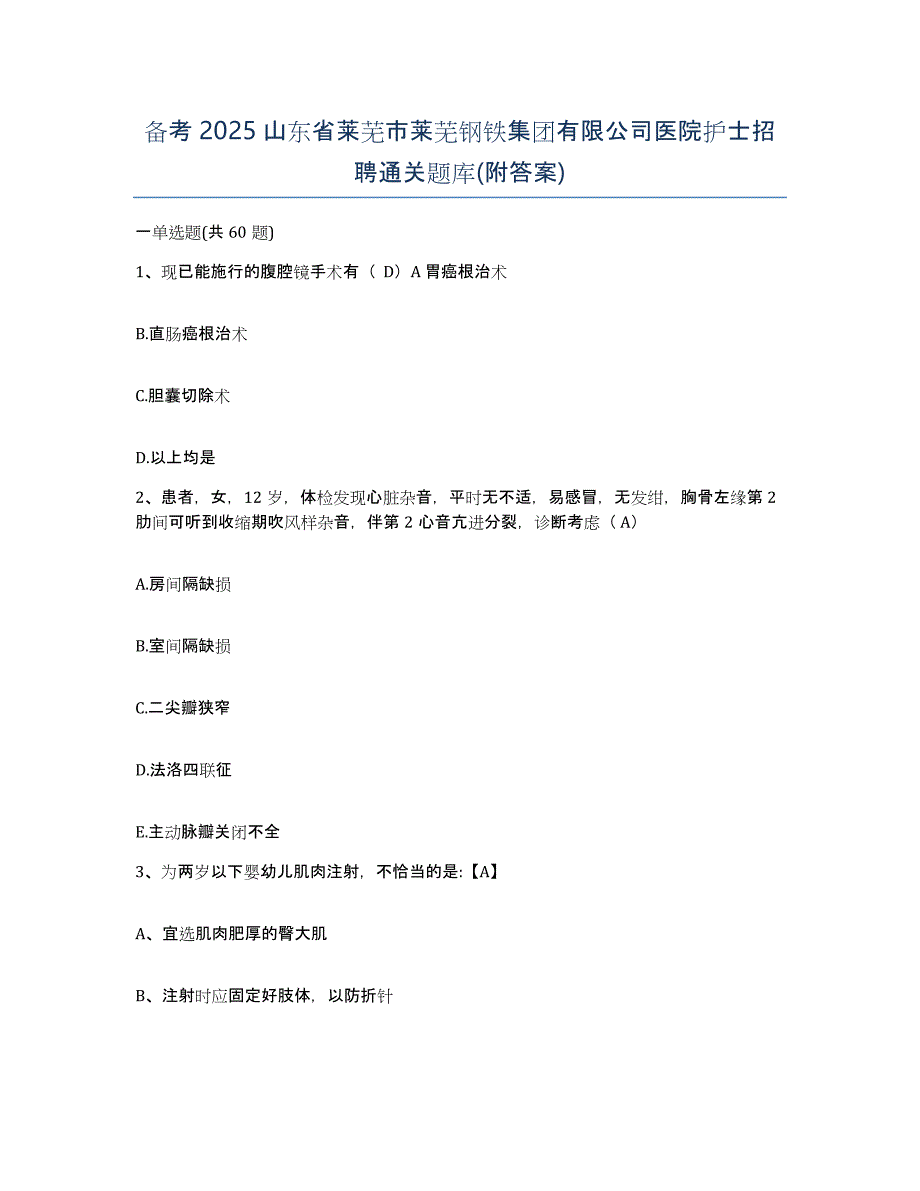 备考 2025 山东省莱芜市莱芜钢铁集团有限公司医院护士招聘通关题库(附答案)

一单选题(共 60 题)

1、现已能施行的腹腔镜手术有（ D）A 胃癌根治术

B.直肠癌根治术

C.胆囊切除术

D.以上均是

2、患者，女，12 岁，体检发现心脏杂音，平时无不适，易感冒，无发绀，胸骨左缘第 2 肋间可听到收缩期吹风样杂音，伴第 2 心音亢进分裂，诊断考虑（ A）

A.房间隔缺损

B.室间隔缺损

C.二尖瓣狭窄

D.法洛四联征

E.主动脉瓣关闭不全

3、为两岁以下婴幼儿肌肉注射，不恰当的是:【A】

A、宜选肌肉肥厚的臀大肌

B、注射时应固定好肢体，以防折针